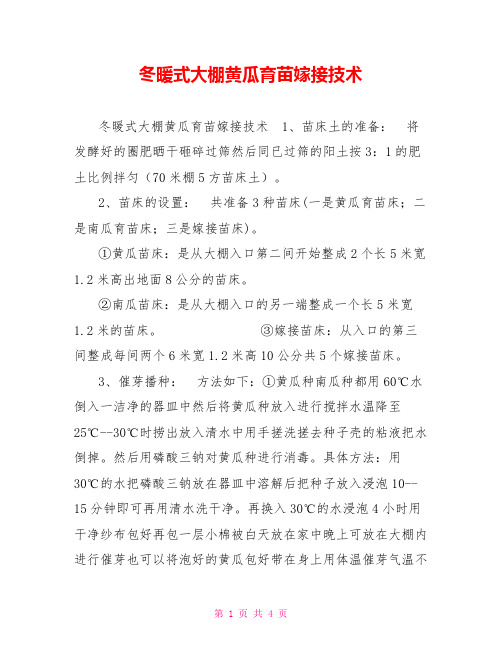 冬暖式大棚黄瓜育苗嫁接技术

冬暖式大棚黄瓜育苗嫁接技术　1、苗床土的准备：　将发酵好的圈肥晒干砸碎过筛然后同已过筛的阳土按3：1的肥土比例拌匀（70米棚5方苗床土）。

2、苗床的设置：　共准备3种苗床(一是黄瓜育苗床；二是南瓜育苗床；三是嫁接苗床)。

①黄瓜苗床：是从大棚入口第二间开始整成2个长5米宽1.2米高出地面8公分的苗床。

②南瓜苗床：是从大棚入口的另一端整成一个长5米宽1.2米的苗床。　　　　　③嫁接苗床：从入口的第三间整成每间两个6米宽1.2米高10公分共5个嫁接苗床。

3、催芽播种：　方法如下：①黄瓜种南瓜种都用60℃水倒入一洁净的器皿中然后将黄瓜种放入进行搅拌水温降至25℃--30℃时捞出放入清水中用手搓洗搓去种子壳的粘液把水倒掉。然后用磷酸三钠对黄瓜种进行消毒。具体方法：用30℃的水把磷酸三钠放在器皿中溶解后把种子放入浸泡10--15分钟即可再用清水洗干净。再换入30℃的水浸泡4小时用干净纱布包好再包一层小棉被白天放在家中晚上可放在大棚内进行催芽也可以将泡好的黄瓜包好带在身上用体温催芽气温不

第 1 页 共 4 页